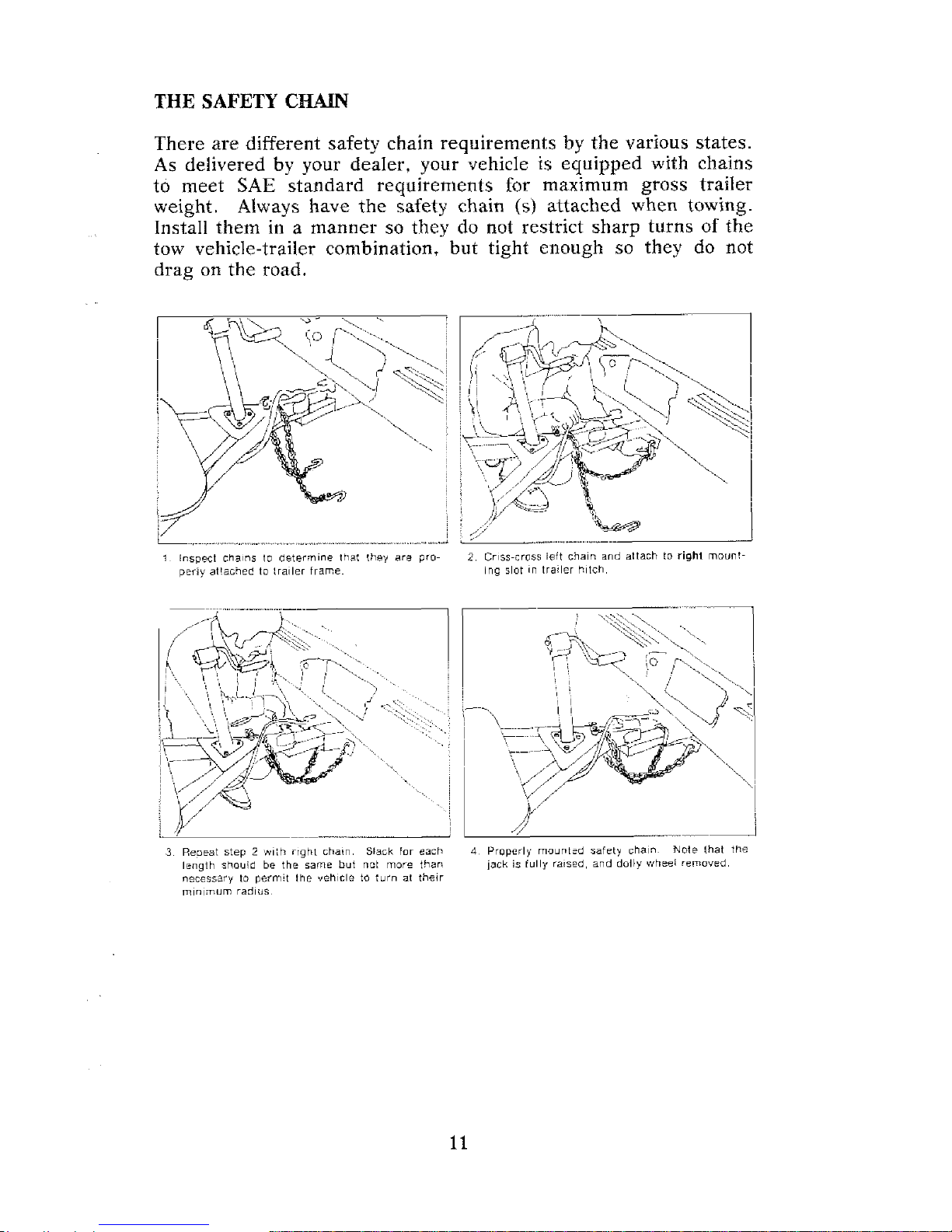 THE SAFETY CHAIN

There are different safety chain requirements by the various states. As delivered by your dealer, your vehicle is equipped with chains to meet SAE standard requirements for maximum gross trailer weight. Always have the safety chain (s) attached when towing. Install them in a manner so they do not restrict sharp turns of the tow vehicle-trailer combination, but tight enough so they do not drag on the road.

1. Inspect chains to determine that they are properly attached to trailer frame.

2. Criss-cross left chain and attach to right mounting slot in trailer hitch.

3. Repeat step 2 with right chain. Slack for each length should be the same but not more than necessary to permit the vehicle to turn at their minimum radius.

4. Properly mounted safety chain. Note that the jack is fully raised, and dolly wheel removed.

11